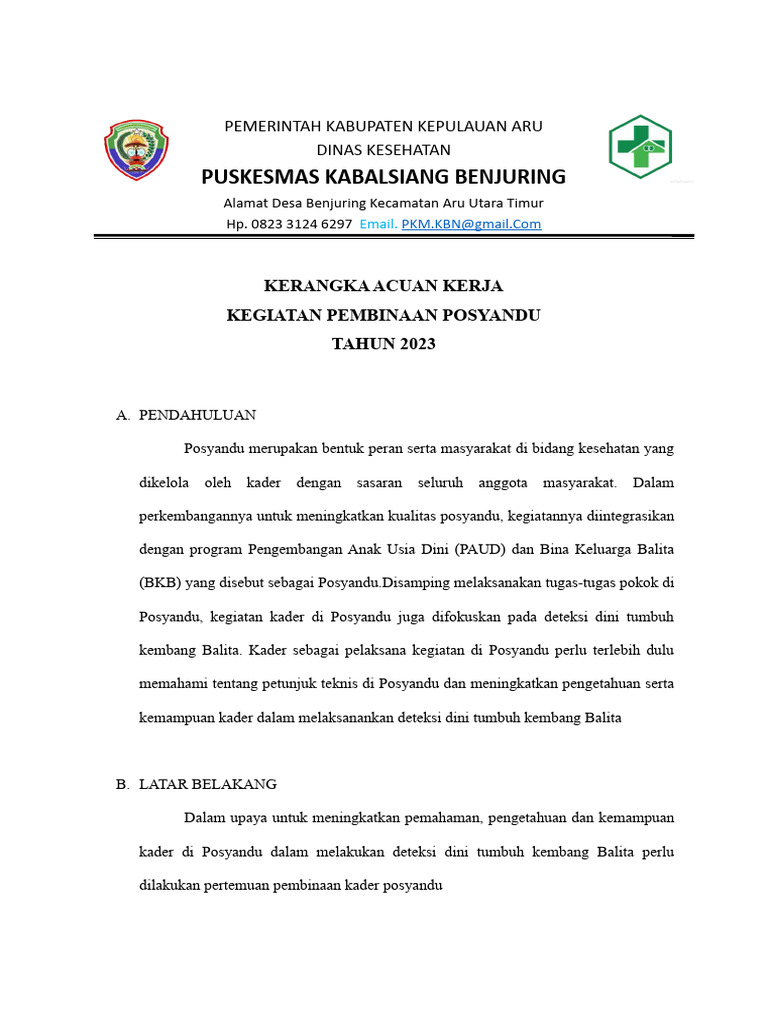 PEMERINTAH KABUPATEN KEPULAUAN ARU
DINAS KESEHATAN
PUSKESMAS KABALSIANG BENJURING
Alamat Desa Benjuring Kecamatan Aru Utara Timur
Hp. 0823 3124 6297 Email. PKM.KBN@gmail.Com

KERANGKA ACUAN KERJA
KEGIATAN PEMBINAAN POSYANDU
TAHUN 2023

A. PENDAHULUAN

Posyandu merupakan bentuk peran serta masyarakat di bidang kesehatan yang dikelola oleh kader dengan sasaran seluruh anggota masyarakat. Dalam perkembangannya untuk meningkatkan kualitas posyandu, kegiatannya diintegrasikan dengan program Pengembangan Anak Usia Dini (PAUD) dan Bina Keluarga Balita (BKB) yang disebut sebagai Posyandu.Disamping melaksanakan tugas-tugas pokok di Posyandu, kegiatan kader di Posyandu juga difokuskan pada deteksi dini tumbuh kembang Balita. Kader sebagai pelaksana kegiatan di Posyandu perlu terlebih dulu memahami tentang petunjuk teknis di Posyandu dan meningkatkan pengetahuan serta kemampuan kader dalam melaksanankan deteksi dini tumbuh kembang Balita

B. LATAR BELAKANG

Dalam upaya untuk meningkatkan pemahaman, pengetahuan dan kemampuan kader di Posyandu dalam melakukan deteksi dini tumbuh kembang Balita perlu dilakukan pertemuan pembinaan kader posyandu